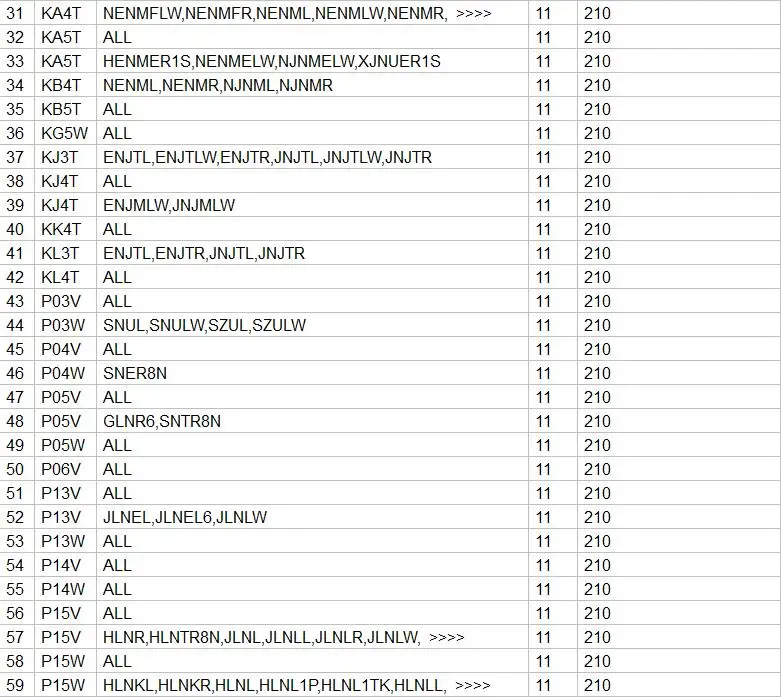 | 31 | KA4T | NENMFLW,NENMFR,NENML,NENMLW,NENMR, >>>> | 11 | 210 |
|---|---|---|---|---|
| 32 | KA5T | ALL | 11 | 210 |
| 33 | KA5T | HENMER1S,NENMELW,NJNMELW,XJNUER1S | 11 | 210 |
| 34 | KB4T | NENML,NENMR,NJNML,NJNMR | 11 | 210 |
| 35 | KB5T | ALL | 11 | 210 |
| 36 | KG5W | ALL | 11 | 210 |
| 37 | KJ3T | ENJTL,ENJTLW,ENJTR,JNJTL,JNJTLW,JNJTR | 11 | 210 |
| 38 | KJ4T | ALL | 11 | 210 |
| 39 | KJ4T | ENJMLW,JNJMLW | 11 | 210 |
| 40 | KK4T | ALL | 11 | 210 |
| 41 | KL3T | ENJTL,ENJTR,JNJTL,JNJTR | 11 | 210 |
| 42 | KL4T | ALL | 11 | 210 |
| 43 | P03V | ALL | 11 | 210 |
| 44 | P03W | SNUL,SNULW,SZUL,SZULW | 11 | 210 |
| 45 | P04V | ALL | 11 | 210 |
| 46 | P04W | SNER8N | 11 | 210 |
| 47 | P05V | ALL | 11 | 210 |
| 48 | P05V | GLNR6,SNTR8N | 11 | 210 |
| 49 | P05W | ALL | 11 | 210 |
| 50 | P06V | ALL | 11 | 210 |
| 51 | P13V | ALL | 11 | 210 |
| 52 | P13V | JLNEL,JLNEL6,JLNLW | 11 | 210 |
| 53 | P13W | ALL | 11 | 210 |
| 54 | P14V | ALL | 11 | 210 |
| 55 | P14W | ALL | 11 | 210 |
| 56 | P15V | ALL | 11 | 210 |
| 57 | P15V | HLNR,HLNTR8N,JLNL,JLNLL,JLNLR,JLNLW, >>>> | 11 | 210 |
| 58 | P15W | ALL | 11 | 210 |
| 59 | P15W | HLNKL,HLNKR,HLNL,HLNL1P,HLNL1TK,HLNLL, >>>> | 11 | 210 |